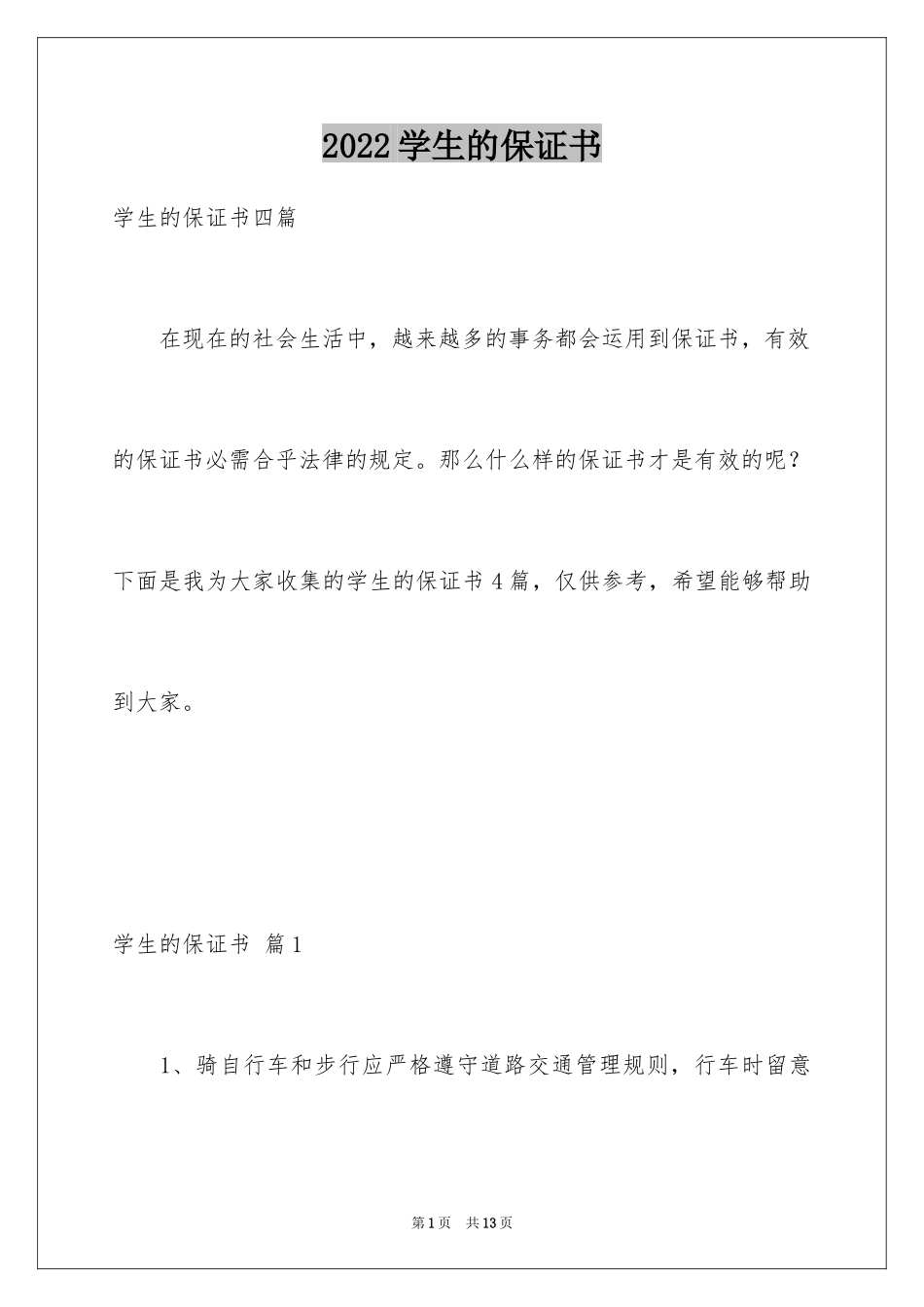 2022 学生的保证书

学生的保证书四篇

在现在的社会生活中，越来越多的事务都会运用到保证书，有效的保证书必需合乎法律的规定。那么什么样的保证书才是有效的呢？下面是我为大家收集的学生的保证书 4 篇，仅供参考，希望能够帮助到大家。

学生的保证书 篇 1

1、骑自行车和步行应严格遵守道路交通管理规则，行车时留意

第 1 页 共 13 页